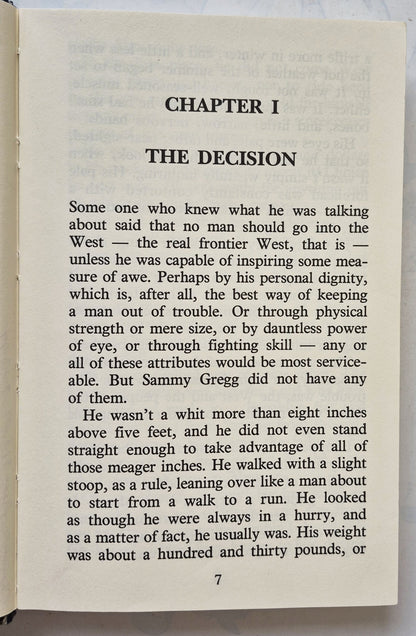 CHAPTER I

THE DECISION

Some one who knew what he was talking about said that no man should go into the West — the real frontier West, that is — unless he was capable of inspiring some measure of awe. Perhaps by his personal dignity, which is, after all, the best way of keeping a man out of trouble. Or through physical strength or mere size, or by dauntless power of eye, or through fighting skill — any or all of these attributes would be most serviceable. But Sammy Gregg did not have any of them.

He wasn't a whit more than eight inches above five feet, and he did not even stand straight enough to take advantage of all of those meager inches. He walked with a slight stoop, as a rule, leaning over like a man about to start from a walk to a run. He looked as though he were always in a hurry, and as a matter of fact, he usually was. His weight was about a hundred and thirty pounds, or

7